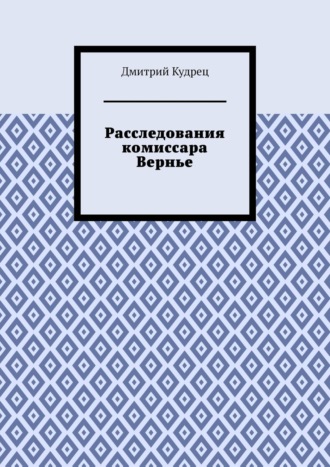 Дмитрий Кудрец

Расследования комиссара Вернье